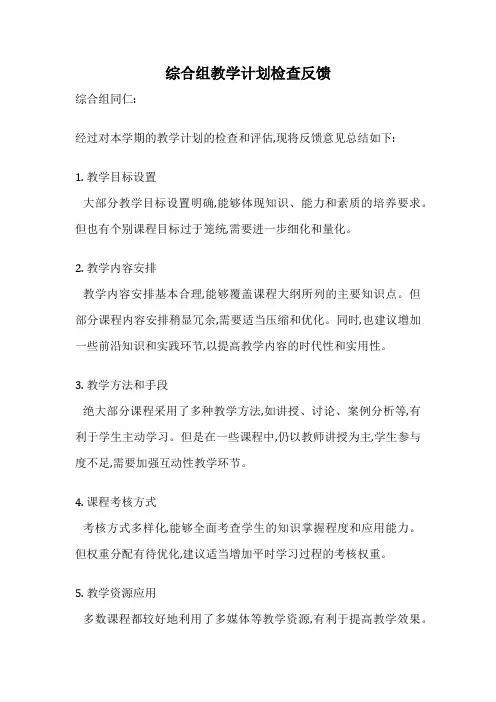 综合组教学计划检查反馈

综合组同仁:

经过对本学期的教学计划的检查和评估,现将反馈意见总结如下:

1. 教学目标设置

大部分教学目标设置明确,能够体现知识、能力和素质的培养要求。但也有个别课程目标过于笼统,需要进一步细化和量化。

2. 教学内容安排

教学内容安排基本合理,能够覆盖课程大纲所列的主要知识点。但部分课程内容安排稍显冗余,需要适当压缩和优化。同时,也建议增加一些前沿知识和实践环节,以提高教学内容的时代性和实用性。

3. 教学方法和手段

绝大部分课程采用了多种教学方法,如讲授、讨论、案例分析等,有利于学生主动学习。但是在一些课程中,仍以教师讲授为主,学生参与度不足,需要加强互动性教学环节。

4. 课程考核方式

考核方式多样化,能够全面考查学生的知识掌握程度和应用能力。但权重分配有待优化,建议适当增加平时学习过程的考核权重。

5. 教学资源应用

多数课程都较好地利用了多媒体等教学资源,有利于提高教学效果。